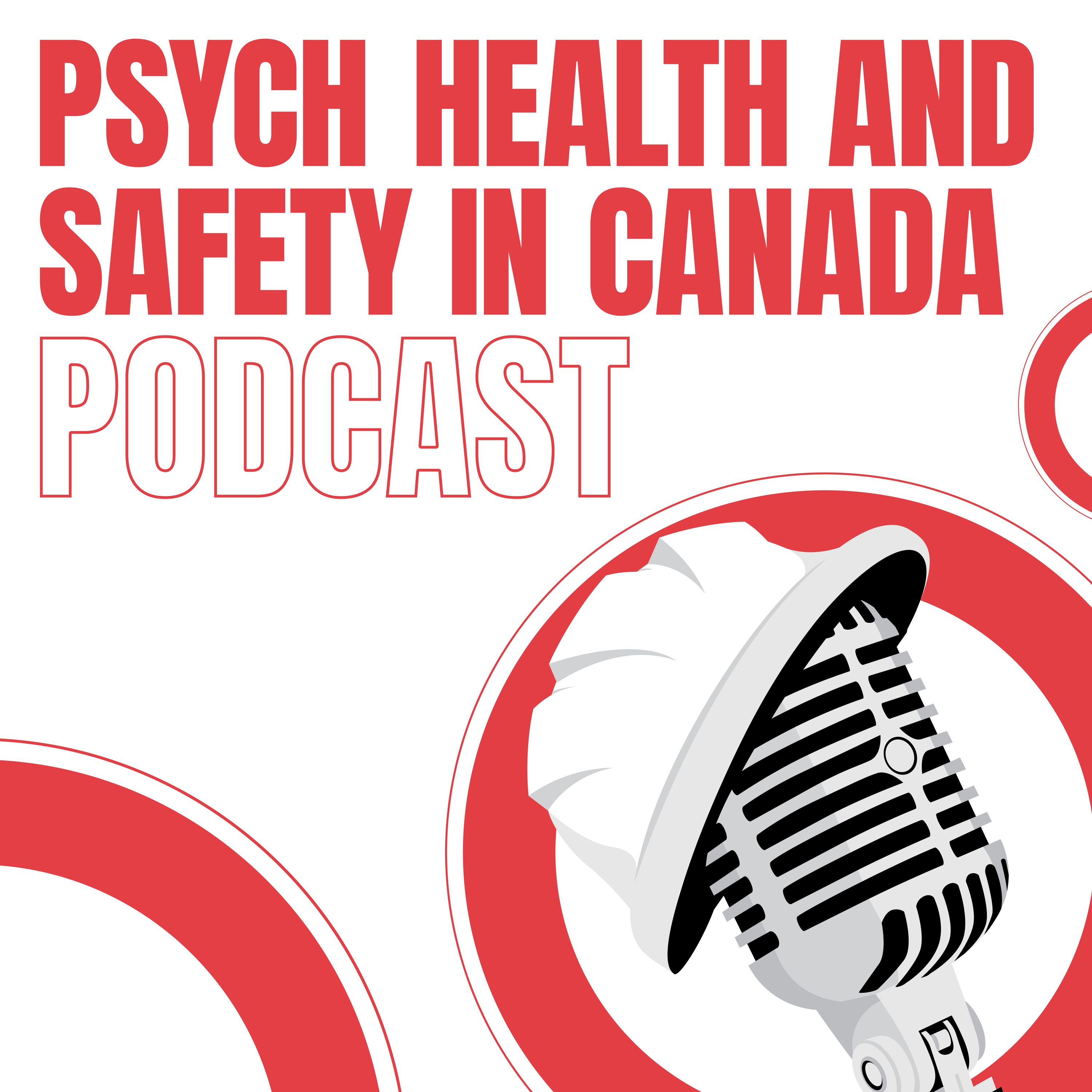 PSYCH HEALTH AND SAFETY IN CANADA PODCAST